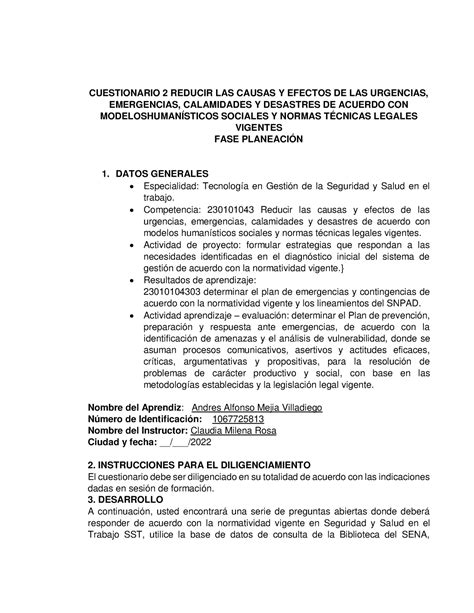 CUESTIONARIO 2 REDUCIR LAS CAUSAS Y EFECTOS DE LAS URGENCIAS, EMERGENCIAS, CALAMIDADES Y DESASTRES DE ACUERDO CON MODELOSHUMANÍSTICOS SOCIALES Y NORMAS TÉCNICAS LEGALES VIGENTES
FASE PLANEACIÓN

1. DATOS GENERALES
• Especialidad: Tecnología en Gestión de la Seguridad y Salud en el trabajo.
• Competencia: 230101043 Reducir las causas y efectos de las urgencias, emergencias, calamidades y desastres de acuerdo con modelos humanísticos sociales y normas técnicas legales vigentes.
• Actividad de proyecto: formular estrategias que respondan a las necesidades identificadas en el diagnóstico inicial del sistema de gestión de acuerdo con la normatividad vigente.}
• Resultados de aprendizaje:
23010104303 determinar el plan de emergencias y contingencias de acuerdo con la normatividad vigente y los lineamientos del SNPAD.
• Actividad aprendizaje – evaluación: determinar el Plan de prevención, preparación y respuesta ante emergencias, de acuerdo con la identificación de amenazas y el análisis de vulnerabilidad, donde se asuman procesos comunicativos, asertivos y actitudes eficaces, críticas, argumentativas y propositivas, para la resolución de problemas de carácter productivo y social, con base en las metodologías establecidas y la legislación legal vigente.

Nombre del Aprendiz: Andres Alfonso Mejia Villadiego
Número de Identificación: 1067725813
Nombre del Instructor: Claudia Milena Rosa
Ciudad y fecha: __/___/2022

2. INSTRUCCIONES PARA EL DILIGENCIAMIENTO
El cuestionario debe ser diligenciado en su totalidad de acuerdo con las indicaciones dadas en sesión de formación.
3. DESARROLLO
A continuación, usted encontrará una serie de preguntas abiertas donde deberá responder de acuerdo con la normatividad vigente en Seguridad y Salud en el Trabajo SST, utilice la base de datos de consulta de la Biblioteca del SENA,